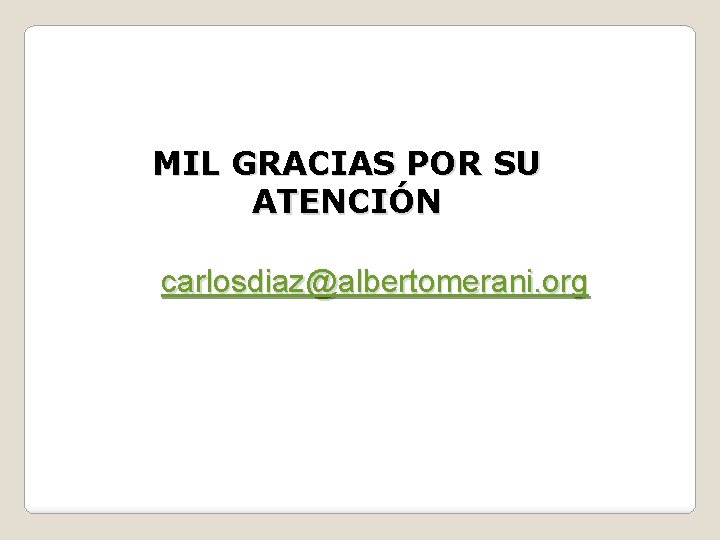 MIL GRACIAS POR SU ATENCIÓN

carlosdiaz@albertomerani.org